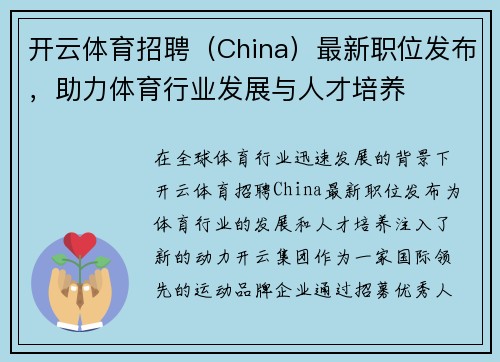 开云体育招聘（China）最新职位发布，助力体育行业发展与人才培养

在全球体育行业迅速发展的背景下开云体育招聘China最新职位发布为体育行业的发展和人才培养注入了新的动力开云集团作为一家国际领先的运动品牌企业通过招募优秀人